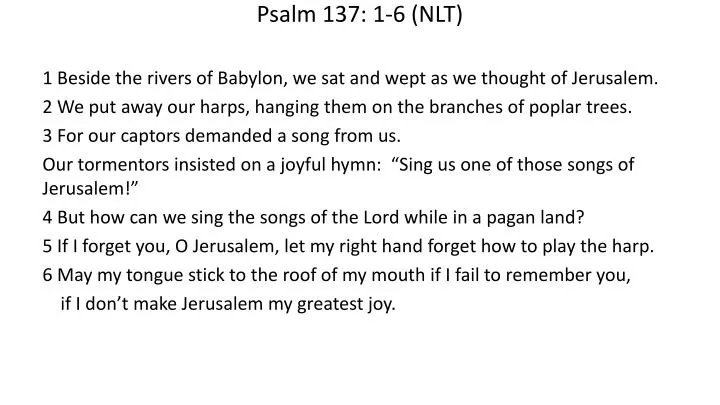 Psalm 137: 1-6 (NLT)

1 Beside the rivers of Babylon, we sat and wept as we thought of Jerusalem.

2 We put away our harps, hanging them on the branches of poplar trees.

3 For our captors demanded a song from us.

Our tormentors insisted on a joyful hymn: “Sing us one of those songs of Jerusalem!”

4 But how can we sing the songs of the Lord while in a pagan land?

5 If I forget you, O Jerusalem, let my right hand forget how to play the harp.

6 May my tongue stick to the roof of my mouth if I fail to remember you,
if I don’t make Jerusalem my greatest joy.